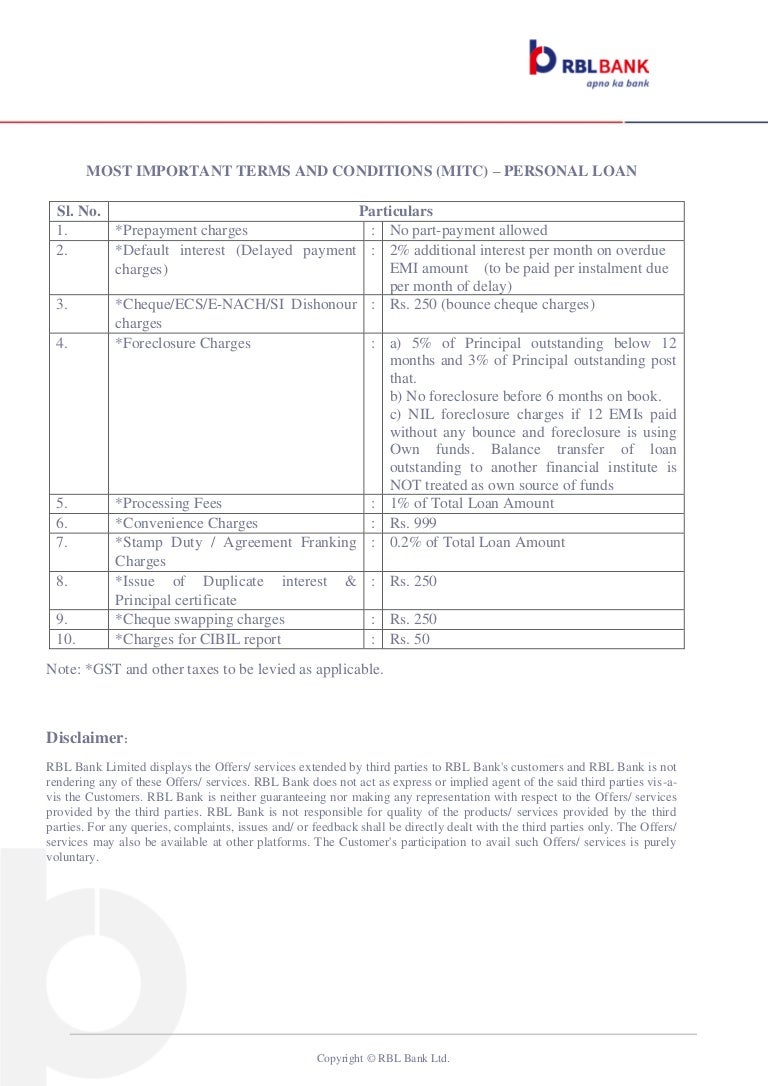 RBL BANK
apno ka bank

MOST IMPORTANT TERMS AND CONDITIONS (MITC) – PERSONAL LOAN

| Sl. No. | Particulars | | |
|---|---|---|---|
| 1. | *Prepayment charges | : | No part-payment allowed |
| 2. | *Default interest (Delayed payment charges) | : | 2% additional interest per month on overdue EMI amount (to be paid per instalment due per month of delay) |
| 3. | *Cheque/ECS/E-NACH/SI Dishonour charges | : | Rs. 250 (bounce cheque charges) |
| 4. | *Foreclosure Charges | : | a) 5% of Principal outstanding below 12 months and 3% of Principal outstanding post that. b) No foreclosure before 6 months on book. c) NIL foreclosure charges if 12 EMIs paid without any bounce and foreclosure is using Own funds. Balance transfer of loan outstanding to another financial institute is NOT treated as own source of funds |
| 5. | *Processing Fees | : | 1% of Total Loan Amount |
| 6. | *Convenience Charges | : | Rs. 999 |
| 7. | *Stamp Duty / Agreement Franking Charges | : | 0.2% of Total Loan Amount |
| 8. | *Issue of Duplicate interest & Principal certificate | : | Rs. 250 |
| 9. | *Cheque swapping charges | : | Rs. 250 |
| 10. | *Charges for CIBIL report | : | Rs. 50 |

Note: *GST and other taxes to be levied as applicable.

Disclaimer:

RBL Bank Limited displays the Offers/ services extended by third parties to RBL Bank's customers and RBL Bank is not rendering any of these Offers/ services. RBL Bank does not act as express or implied agent of the said third parties vis-a-vis the Customers. RBL Bank is neither guaranteeing nor making any representation with respect to the Offers/ services provided by the third parties. RBL Bank is not responsible for quality of the products/ services provided by the third parties. For any queries, complaints, issues and/ or feedback shall be directly dealt with the third parties only. The Offers/ services may also be available at other platforms. The Customer's participation to avail such Offers/ services is purely voluntary.

Copyright © RBL Bank Ltd.